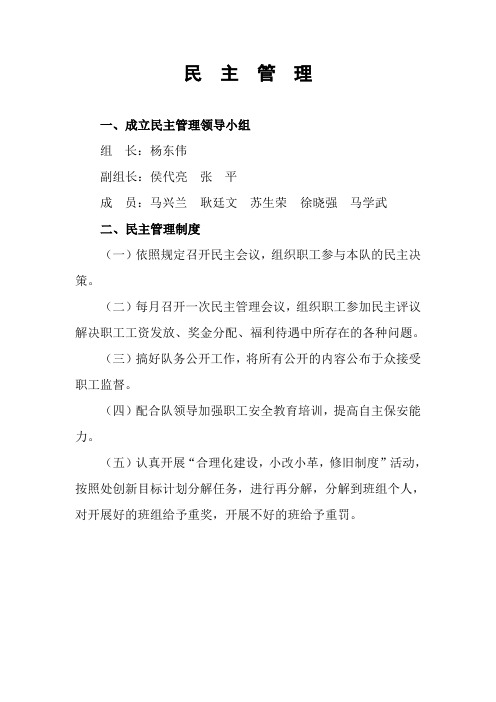 民 主 管 理

一、成立民主管理领导小组

组 长：杨东伟

副组长：侯代亮 张 平

成 员：马兴兰 耿廷文 苏生荣 徐晓强 马学武

二、民主管理制度

（一）依照规定召开民主会议，组织职工参与本队的民主决策。

（二）每月召开一次民主管理会议，组织职工参加民主评议解决职工工资发放、奖金分配、福利待遇中所存在的各种问题。

（三）搞好队务公开工作，将所有公开的内容公布于众接受职工监督。

（四）配合队领导加强职工安全教育培训，提高自主保安能力。

（五）认真开展“合理化建设，小改小革，修旧制度”活动，按照处创新目标计划分解任务，进行再分解，分解到班组个人，对开展好的班组给予重奖，开展不好的班给予重罚。